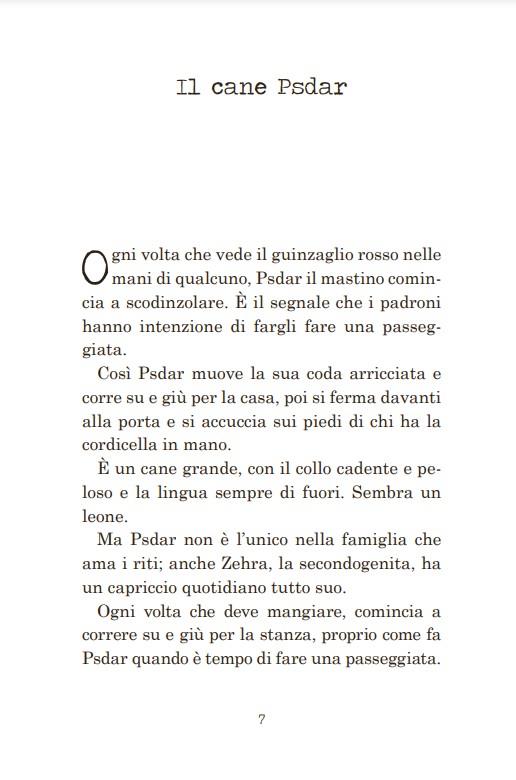 Il cane Psdar

Ogni volta che vede il guinzaglio rosso nelle mani di qualcuno, Psdar il mastino comincia a scodinzolare. È il segnale che i padroni hanno intenzione di fargli fare una passeggiata.

Così Psdar muove la sua coda arricciata e corre su e giù per la casa, poi si ferma davanti alla porta e si accuccia sui piedi di chi ha la cordicella in mano.

È un cane grande, con il collo cadente e peloso e la lingua sempre di fuori. Sembra un leone.

Ma Psdar non è l'unico nella famiglia che ama i riti; anche Zehra, la secondogenita, ha un capriccio quotidiano tutto suo.

Ogni volta che deve mangiare, comincia a correre su e giù per la stanza, proprio come fa Psdar quando è tempo di fare una passeggiata.

7